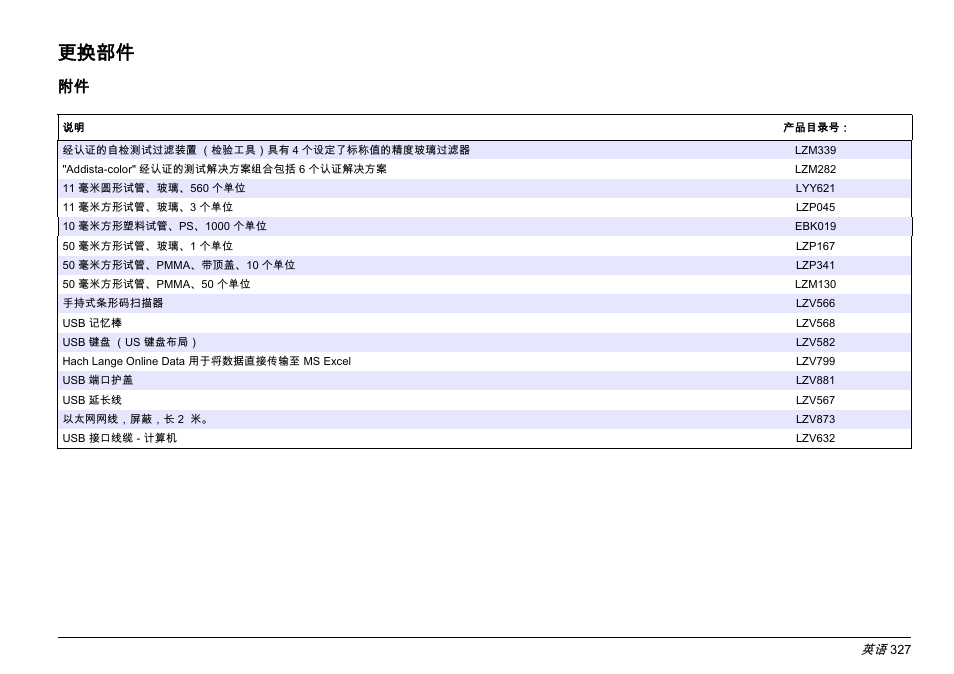 更换部件

附件

| 说明 | 产品目录号： |
|---|---|
| 经认证的自检测试过滤装置（检验工具）具有 4 个设定了标称值的精度玻璃过滤器 | LZM339 |
| "Addista-color" 经认证的测试解决方案组合包括 6 个认证解决方案 | LZM282 |
| 11 毫米圆形试管、玻璃、560 个单位 | LYY621 |
| 11 毫米方形试管、玻璃、3 个单位 | LZP045 |
| 10 毫米方形塑料试管、PS、1000 个单位 | EBK019 |
| 50 毫米方形试管、玻璃、1 个单位 | LZP167 |
| 50 毫米方形试管、PMMA、带顶盖、10 个单位 | LZP341 |
| 50 毫米方形试管、PMMA、50 个单位 | LZM130 |
| 手持式条形码扫描器 | LZV566 |
| USB 记忆棒 | LZV568 |
| USB 键盘（US 键盘布局） | LZV582 |
| Hach Lange Online Data 用于将数据直接传输至 MS Excel | LZV799 |
| USB 端口护盖 | LZV881 |
| USB 延长线 | LZV567 |
| 以太网网线，屏蔽，长 2 米。 | LZV873 |
| USB 接口线缆 - 计算机 | LZV632 |

英语 327